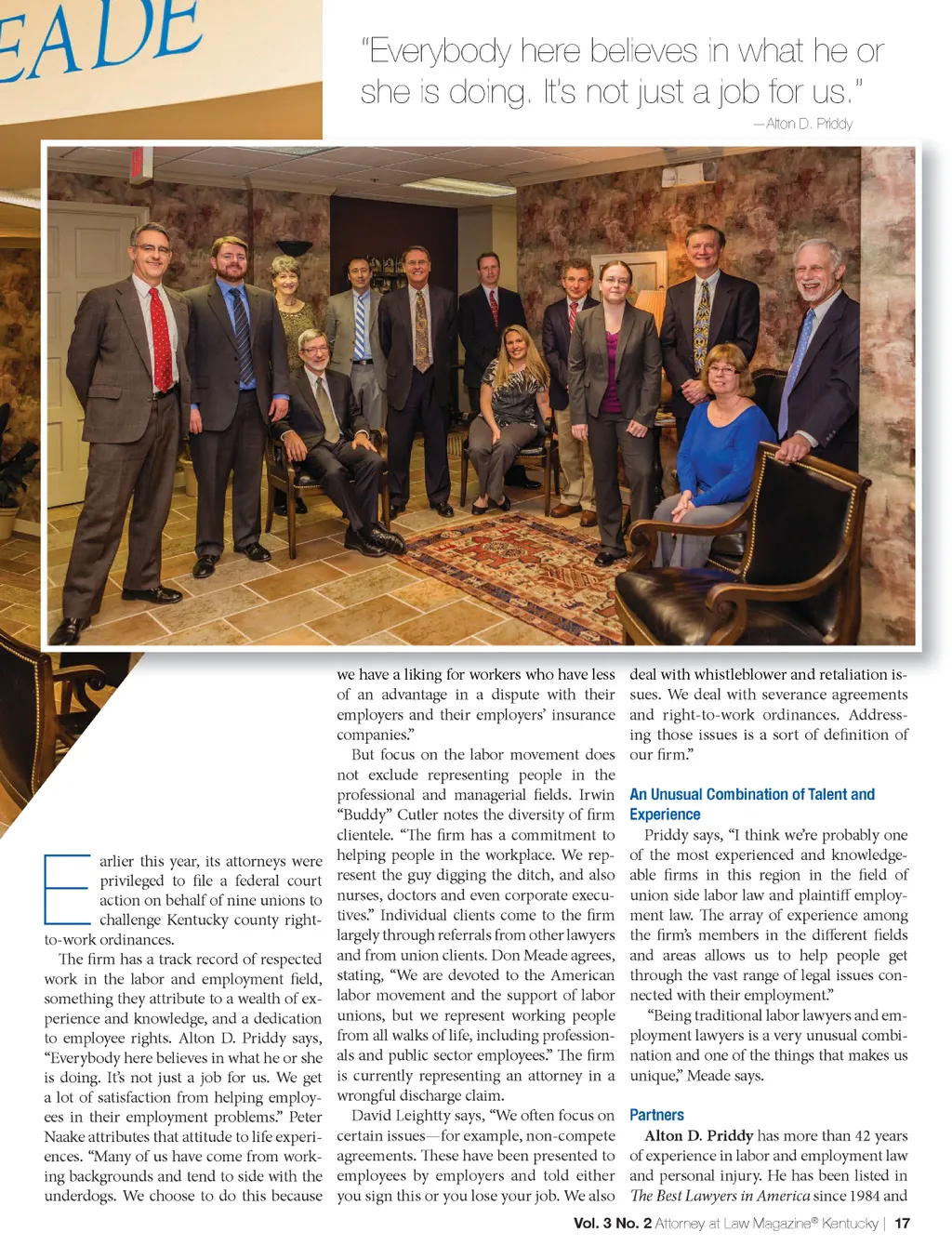 EADE

"Everybody here believes in what he or she is doing. It's not just a job for us."
—Alton D. Priddy

Earlier this year, its attorneys were privileged to file a federal court action on behalf of nine unions to challenge Kentucky county right-to-work ordinances.

The firm has a track record of respected work in the labor and employment field, something they attribute to a wealth of experience and knowledge, and a dedication to employee rights. Alton D. Priddy says, "Everybody here believes in what he or she is doing. It's not just a job for us. We get a lot of satisfaction from helping employees in their employment problems." Peter Naake attributes that attitude to life experiences. "Many of us have come from working backgrounds and tend to side with the underdogs. We choose to do this because we have a liking for workers who have less of an advantage in a dispute with their employers and their employers' insurance companies."

But focus on the labor movement does not exclude representing people in the professional and managerial fields. Irwin "Buddy" Cutler notes the diversity of firm clientele. "The firm has a commitment to helping people in the workplace. We represent the guy digging the ditch, and also nurses, doctors and even corporate executives." Individual clients come to the firm largely through referrals from other lawyers and from union clients. Don Meade agrees, stating, "We are devoted to the American labor movement and the support of labor unions, but we represent working people from all walks of life, including professionals and public sector employees." The firm is currently representing an attorney in a wrongful discharge claim.

David Leightty says, "We often focus on certain issues—for example, non-compete agreements. These have been presented to employees by employers and told either you sign this or you lose your job. We also deal with whistleblower and retaliation issues. We deal with severance agreements and right-to-work ordinances. Addressing those issues is a sort of definition of our firm."

An Unusual Combination of Talent and Experience

Priddy says, "I think we're probably one of the most experienced and knowledgeable firms in this region in the field of union side labor law and plaintiff employment law. The array of experience among the firm's members in the different fields and areas allows us to help people get through the vast range of legal issues connected with their employment."

"Being traditional labor lawyers and employment lawyers is a very unusual combination and one of the things that makes us unique," Meade says.

Partners

Alton D. Priddy has more than 42 years of experience in labor and employment law and personal injury. He has been listed in The Best Lawyers in America since 1984 and

Vol. 3 No. 2 Attorney at Law Magazine® Kentucky | 17